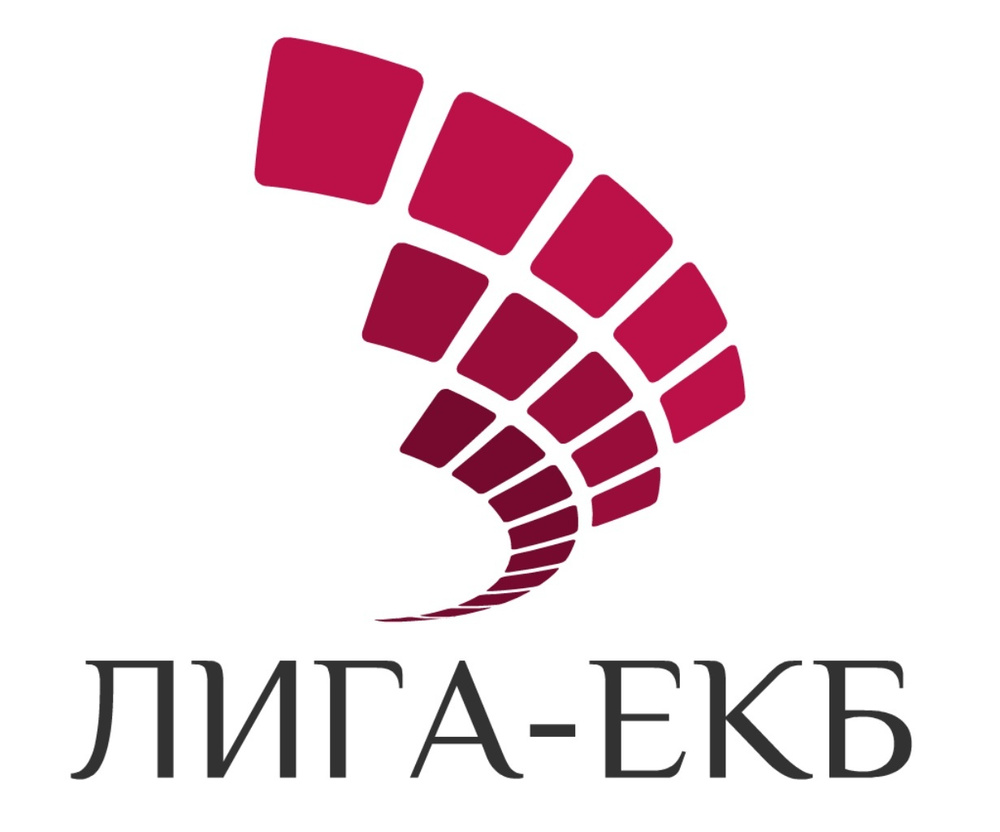 ЛИГА-ЕКБ